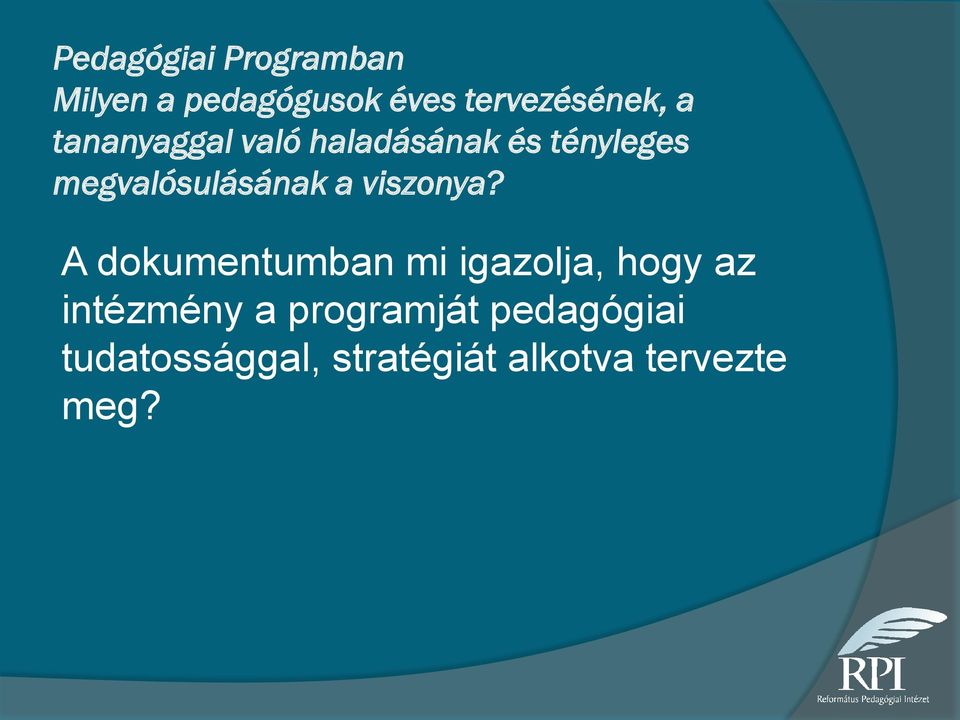 Pedagógiai Programban
Milyen a pedagógusok éves tervezésének, a tananyaggal való haladásának és tényleges megvalósulásának a viszonya?

A dokumentumban mi igazolja, hogy az intézmény a programját pedagógiai tudatossággal, stratégiát alkotva tervezte meg?

RPI
Református Pedagógiai Intézet